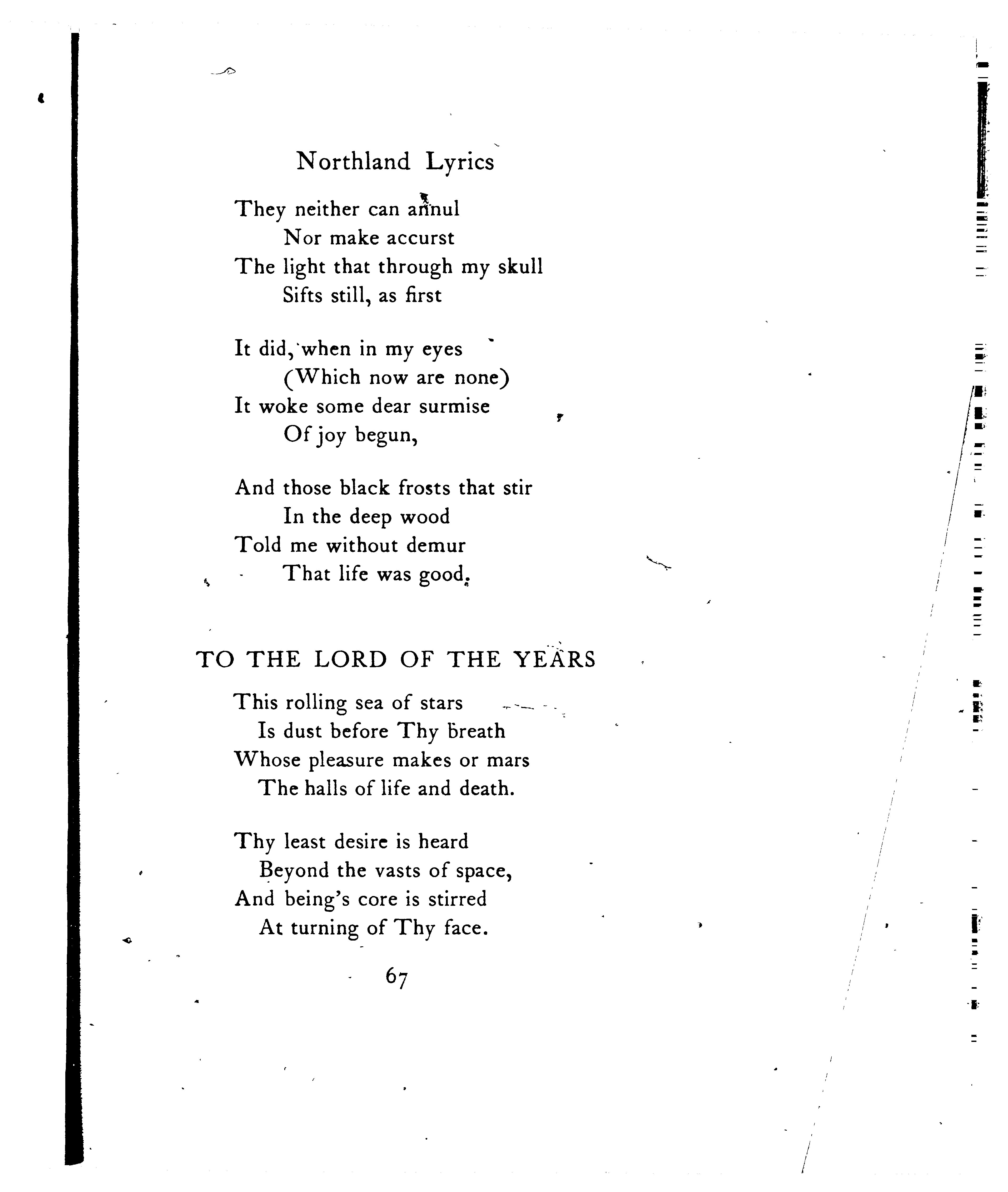 Northland Lyrics

They neither can annul
Nor make accurst
The light that through my skull
Sifts still, as first

It did, when in my eyes
(Which now are none)
It woke some dear surmise
Of joy begun,

And those black frosts that stir
In the deep wood
Told me without demur
That life was good.

TO THE LORD OF THE YEARS

This rolling sea of stars
Is dust before Thy breath
Whose pleasure makes or mars
The halls of life and death.

Thy least desire is heard
Beyond the vasts of space,
And being's core is stirred
At turning of Thy face.

67